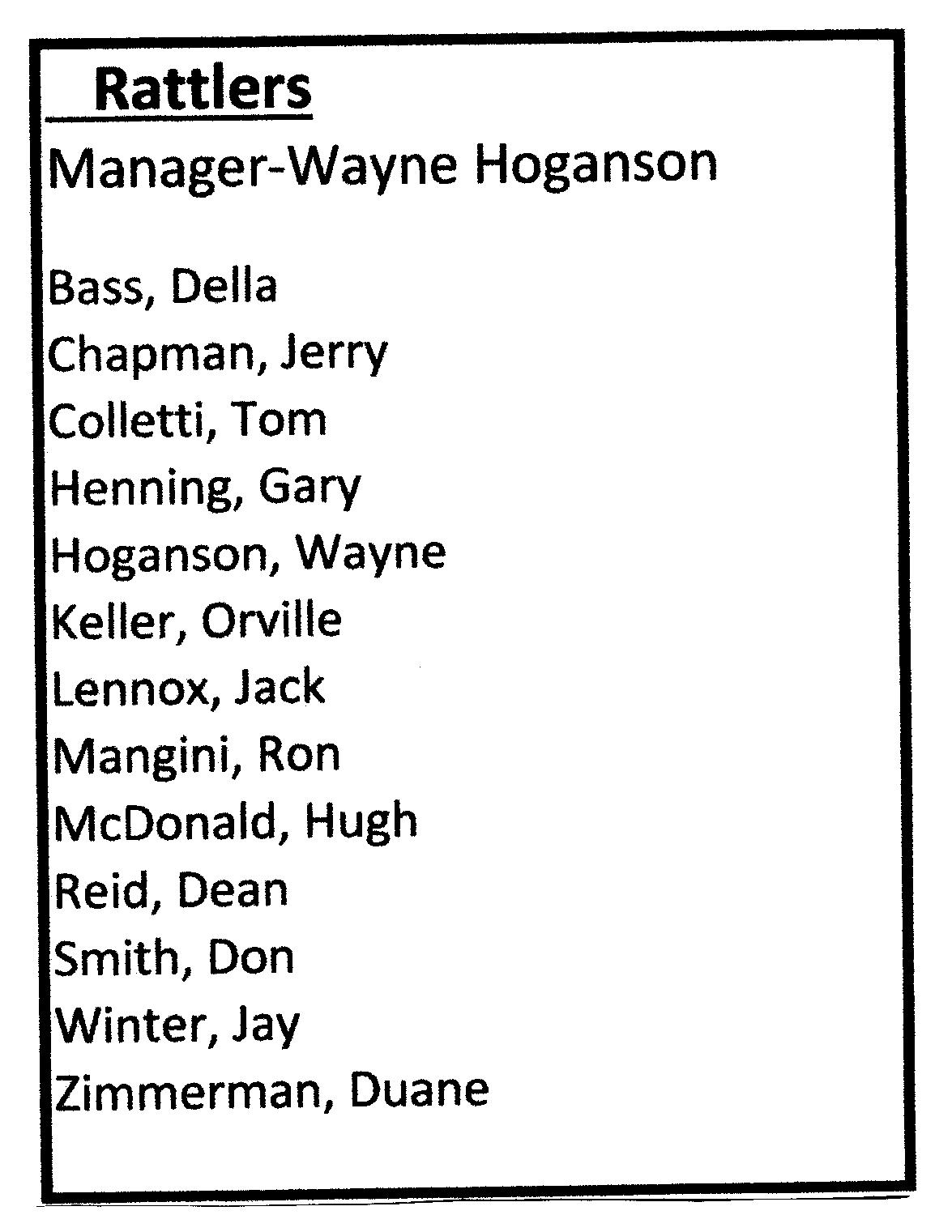 Rattlers

Manager-Wayne Hoganson

Bass, Della
Chapman, Jerry
Colletti, Tom
Henning, Gary
Hoganson, Wayne
Keller, Orville
Lennox, Jack
Mangini, Ron
McDonald, Hugh
Reid, Dean
Smith, Don
Winter, Jay
Zimmerman, Duane